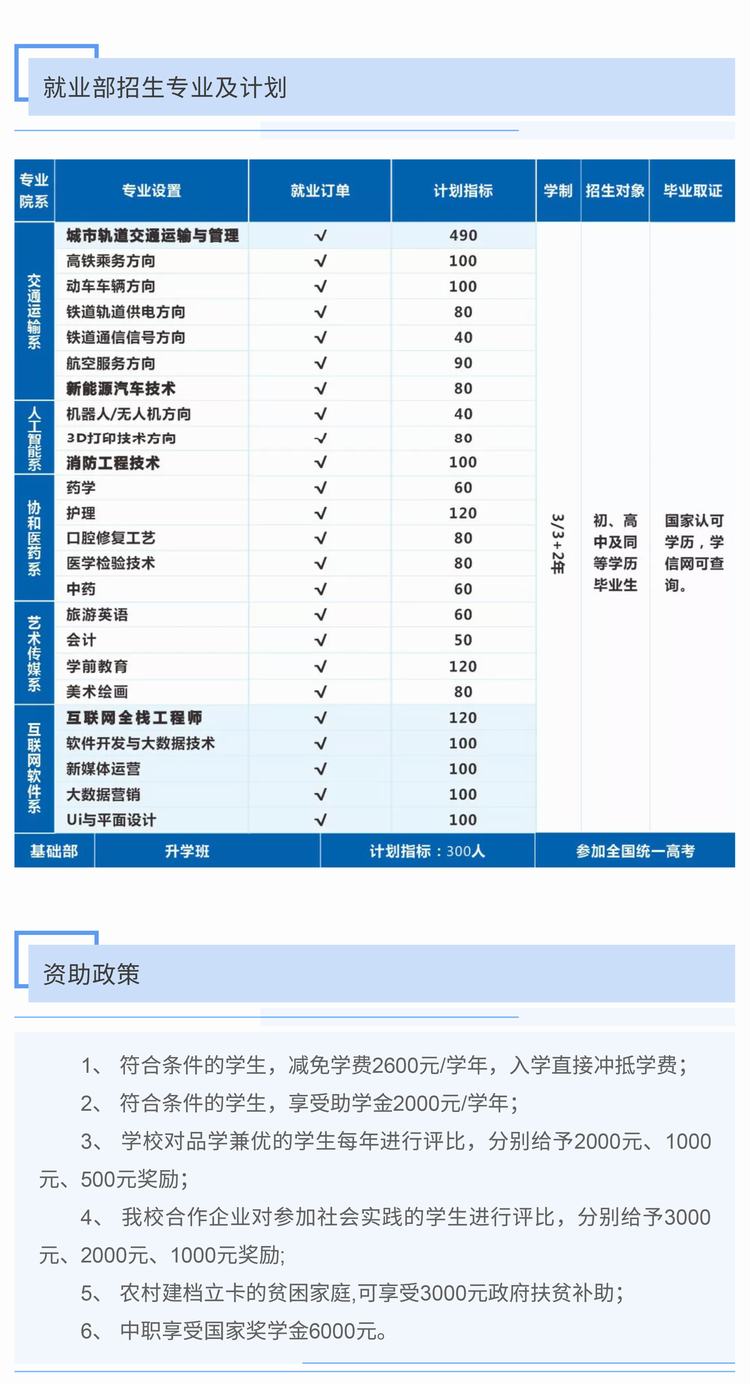 就业部招生专业及计划

| 专业院系 | 专业设置 | 就业订单 | 计划指标 | 学制 | 招生对象 | 毕业取证 |
|---|---|---|---|---|---|---|
| 交通运输系 | 城市轨道交通运输与管理 | √ | 490 | 3/3+2年 | 初、高中及同等学历毕业生 | 国家认可学历，学信网可查询。 |
| | 高铁乘务方向 | √ | 100 | | | |
| | 动车车辆方向 | √ | 100 | | | |
| | 铁道轨道供电方向 | √ | 80 | | | |
| | 铁道通信信号方向 | √ | 40 | | | |
| | 航空服务方向 | √ | 90 | | | |
| | 新能源汽车技术 | √ | 80 | | | |
| 人工智能系 | 机器人/无人机方向 | √ | 40 | | | |
| | 3D打印技术方向 | √ | 80 | | | |
| | 消防工程技术 | √ | 100 | | | |
| 协和医药系 | 药学 | √ | 60 | | | |
| | 护理 | √ | 120 | | | |
| | 口腔修复工艺 | √ | 80 | | | |
| | 医学检验技术 | √ | 80 | | | |
| | 中药 | √ | 60 | | | |
| 艺术传媒系 | 旅游英语 | √ | 60 | | | |
| | 会计 | √ | 50 | | | |
| | 学前教育 | √ | 120 | | | |
| | 美术绘画 | √ | 80 | | | |
| 互联网软件系 | 互联网全栈工程师 | √ | 120 | | | |
| | 软件开发与大数据技术 | √ | 100 | | | |
| | 新媒体运营 | √ | 100 | | | |
| | 大数据营销 | √ | 100 | | | |
| | Ui与平面设计 | √ | 100 | | | |
| 基础部 | 升学班 | 计划指标：300人 | | 参加全国统一高考 | | |

资助政策

1、 符合条件的学生，减免学费2600元/学年，入学直接冲抵学费；

2、 符合条件的学生，享受助学金2000元/学年；

3、 学校对品学兼优的学生每年进行评比，分别给予2000元、1000元、500元奖励；

4、 我校合作企业对参加社会实践的学生进行评比，分别给予3000元、2000元、1000元奖励;

5、 农村建档立卡的贫困家庭,可享受3000元政府扶贫补助；

6、 中职享受国家奖学金6000元。